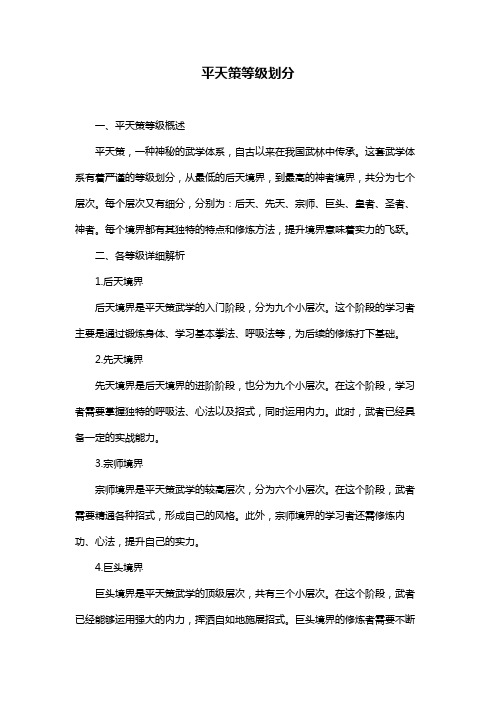 平天策等级划分

一、平天策等级概述

平天策，一种神秘的武学体系，自古以来在我国武林中传承。这套武学体系有着严谨的等级划分，从最低的后天境界，到最高的神者境界，共分为七个层次。每个层次又有细分，分别为：后天、先天、宗师、巨头、皇者、圣者、神者。每个境界都有其独特的特点和修炼方法，提升境界意味着实力的飞跃。

二、各等级详细解析

1.后天境界

后天境界是平天策武学的入门阶段，分为九个小层次。这个阶段的学习者主要是通过锻炼身体、学习基本拳法、呼吸法等，为后续的修炼打下基础。

2.先天境界

先天境界是后天境界的进阶阶段，也分为九个小层次。在这个阶段，学习者需要掌握独特的呼吸法、心法以及招式，同时运用内力。此时，武者已经具备一定的实战能力。

3.宗师境界

宗师境界是平天策武学的较高层次，分为六个小层次。在这个阶段，武者需要精通各种招式，形成自己的风格。此外，宗师境界的学习者还需修炼内功、心法，提升自己的实力。

4.巨头境界

巨头境界是平天策武学的顶级层次，共有三个小层次。在这个阶段，武者已经能够运用强大的内力，挥洒自如地施展招式。巨头境界的修炼者需要不断